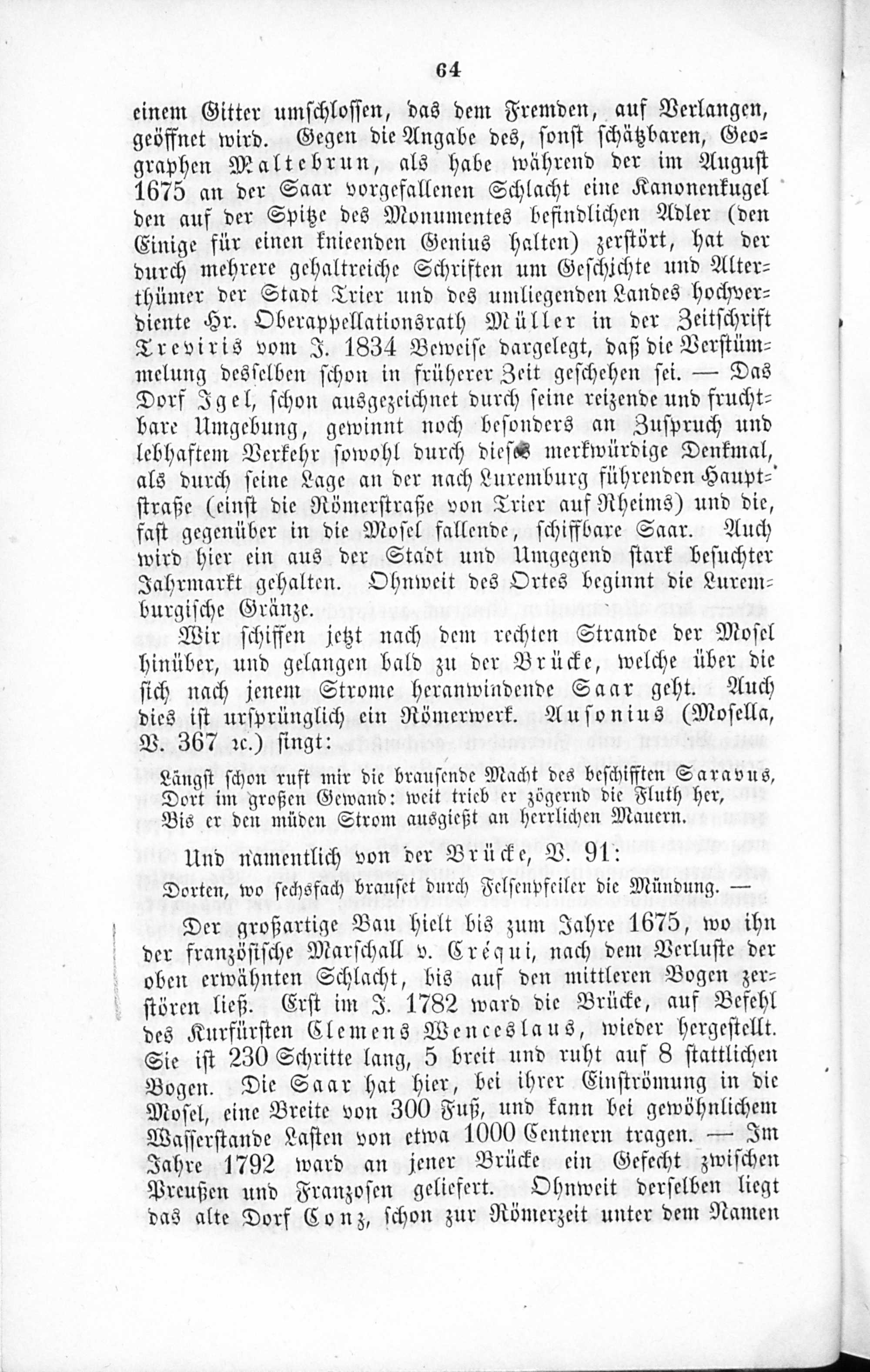 64

einem Gitter umschlossen, das dem Fremden, auf Verlangen, geöffnet wird. Gegen die Angabe des, sonst schätzbaren, Geographen Maltebrun, als habe während der im August 1675 an der Saar vorgefallenen Schlacht eine Kanonenkugel den auf der Spitze des Monumentes befindlichen Adler (den Einige für einen knieenden Genius halten) zerstört, hat der durch mehrere gehaltreiche Schriften um Geschichte und Alterthümer der Stadt Trier und des umliegenden Landes hochverdiente Hr. Oberappellationsrath Müller in der Zeitschrift Treviris vom J. 1834 Beweise dargelegt, daß die Verstümmelung desselben schon in früherer Zeit geschehen sei. — Das Dorf Igel, schon ausgezeichnet durch seine reizende und fruchtbare Umgebung, gewinnt noch besonders an Zuspruch und lebhaftem Verkehr sowohl durch dieses merkwürdige Denkmal, als durch seine Lage an der nach Luxemburg führenden Hauptstraße (einst die Römerstraße von Trier auf Rheims) und die, fast gegenüber in die Mosel fallende, schiffbare Saar. Auch wird hier ein aus der Stadt und Umgegend stark besuchter Jahrmarkt gehalten. Ohnweit des Ortes beginnt die Luxemburgische Gränze.

Wir schiffen jetzt nach dem rechten Strande der Mosel hinüber, und gelangen bald zu der Brücke, welche über die sich nach jenem Strome heranwindende Saar geht. Auch dies ist ursprünglich ein Römerwerk. Ausonius (Mosella, V. 367 ꝛc.) singt:

Längst schon ruft mir die brausende Macht des beschifften Saravus, Dort im großen Gewand: weit trieb er zögernd die Fluth her, Bis er den müden Strom ausgießt an herrlichen Mauern.

Und namentlich von der Brücke, V. 91:

Dorten, wo sechsfach brauset durch Felsenpfeiler die Mündung. —

Der großartige Bau hielt bis zum Jahre 1675, wo ihn der französische Marschall v. Créqui, nach dem Verluste der oben erwähnten Schlacht, bis auf den mittleren Bogen zerstören ließ. Erst im J. 1782 ward die Brücke, auf Befehl des Kurfürsten Clemens Wenceslaus, wieder hergestellt. Sie ist 230 Schritte lang, 5 breit und ruht auf 8 stattlichen Bogen. Die Saar hat hier, bei ihrer Einströmung in die Mosel, eine Breite von 300 Fuß, und kann bei gewöhnlichem Wasserstande Lasten von etwa 1000 Centnern tragen. — Im Jahre 1792 ward an jener Brücke ein Gefecht zwischen Preußen und Franzosen geliefert. Ohnweit derselben liegt das alte Dorf Conz, schon zur Römerzeit unter dem Namen